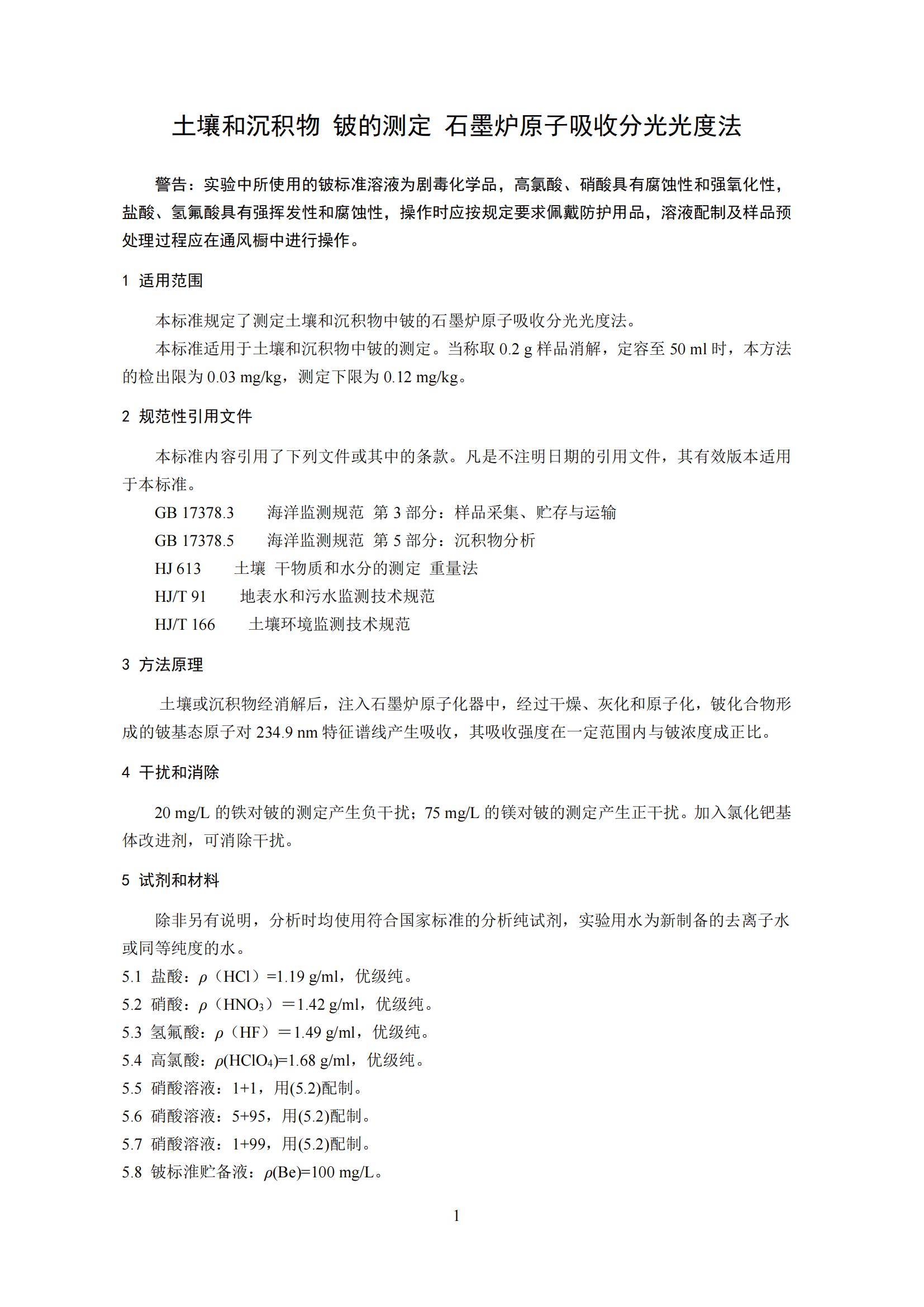 土壤和沉积物 铍的测定 石墨炉原子吸收分光光度法

警告：实验中所使用的铍标准溶液为剧毒化学品，高氯酸、硝酸具有腐蚀性和强氧化性，盐酸、氢氟酸具有强挥发性和腐蚀性，操作时应按规定要求佩戴防护用品，溶液配制及样品预处理过程应在通风橱中进行操作。

1 适用范围

本标准规定了测定土壤和沉积物中铍的石墨炉原子吸收分光光度法。

本标准适用于土壤和沉积物中铍的测定。当称取 0.2 g 样品消解，定容至 50 ml 时，本方法的检出限为 0.03 mg/kg，测定下限为 0.12 mg/kg。

2 规范性引用文件

本标准内容引用了下列文件或其中的条款。凡是不注明日期的引用文件，其有效版本适用于本标准。

GB 17378.3 海洋监测规范 第 3 部分：样品采集、贮存与运输

GB 17378.5 海洋监测规范 第 5 部分：沉积物分析

HJ 613 土壤 干物质和水分的测定 重量法

HJ/T 91 地表水和污水监测技术规范

HJ/T 166 土壤环境监测技术规范

3 方法原理

土壤或沉积物经消解后，注入石墨炉原子化器中，经过干燥、灰化和原子化，铍化合物形成的铍基态原子对 234.9 nm 特征谱线产生吸收，其吸收强度在一定范围内与铍浓度成正比。

4 干扰和消除

20 mg/L 的铁对铍的测定产生负干扰；75 mg/L 的镁对铍的测定产生正干扰。加入氯化钯基体改进剂，可消除干扰。

5 试剂和材料

除非另有说明，分析时均使用符合国家标准的分析纯试剂，实验用水为新制备的去离子水或同等纯度的水。

5.1 盐酸：$\rho$（HCl）=1.19 g/ml，优级纯。

5.2 硝酸：$\rho$（$HNO_3$）＝1.42 g/ml，优级纯。

5.3 氢氟酸：$\rho$（HF）＝1.49 g/ml，优级纯。

5.4 高氯酸：$\rho$($HClO_4$)=1.68 g/ml，优级纯。

5.5 硝酸溶液：1+1，用(5.2)配制。

5.6 硝酸溶液：5+95，用(5.2)配制。

5.7 硝酸溶液：1+99，用(5.2)配制。

5.8 铍标准贮备液：$\rho$(Be)=100 mg/L。

1